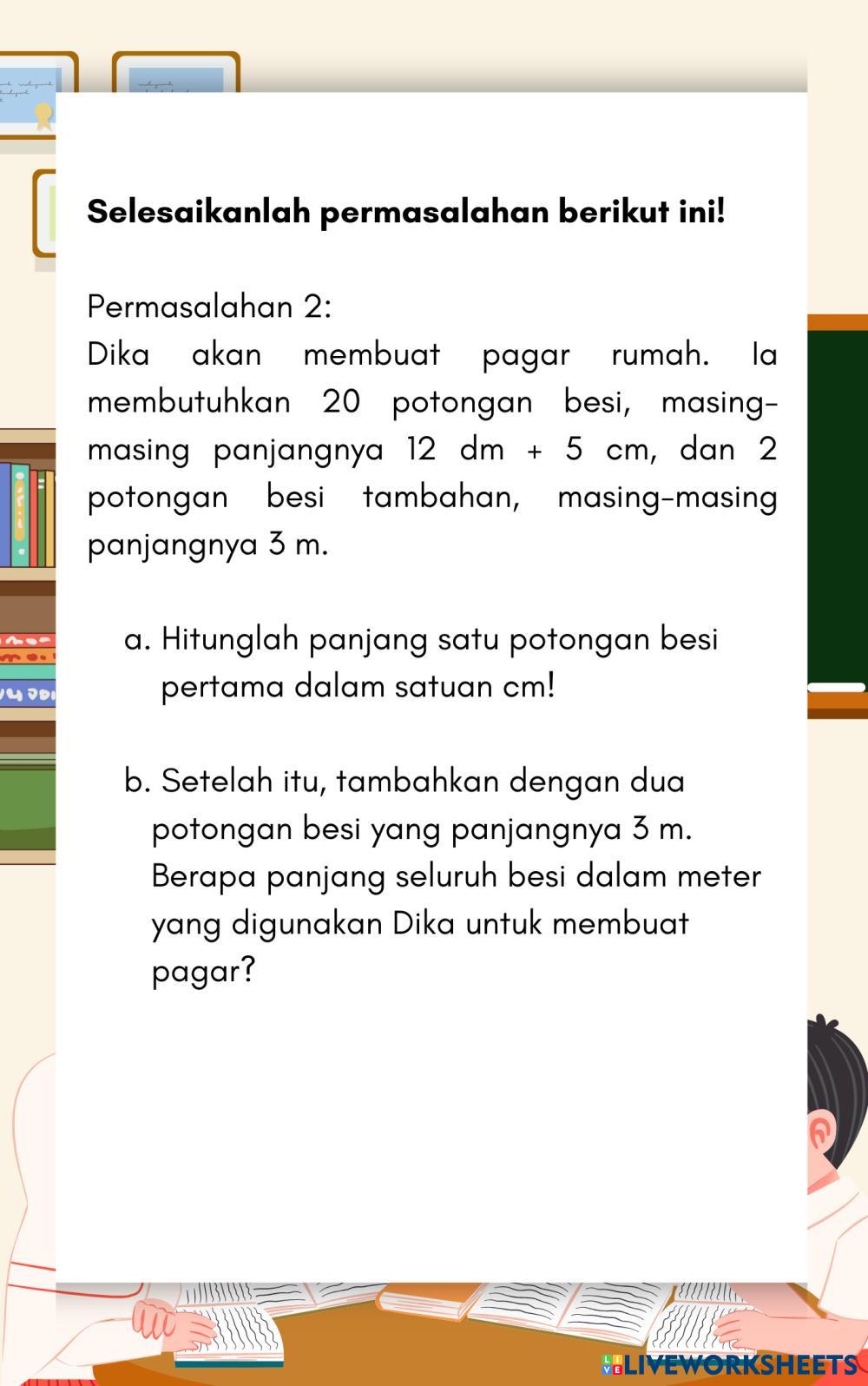 Selesaikanlah permasalahan berikut ini!

Permasalahan 2:
Dika akan membuat pagar rumah. Ia membutuhkan 20 potongan besi, masing-masing panjangnya 12 dm + 5 cm, dan 2 potongan besi tambahan, masing-masing panjangnya 3 m.

a. Hitunglah panjang satu potongan besi pertama dalam satuan cm!

b. Setelah itu, tambahkan dengan dua potongan besi yang panjangnya 3 m. Berapa panjang seluruh besi dalam meter yang digunakan Dika untuk membuat pagar?

LIVEWORKSHEETS